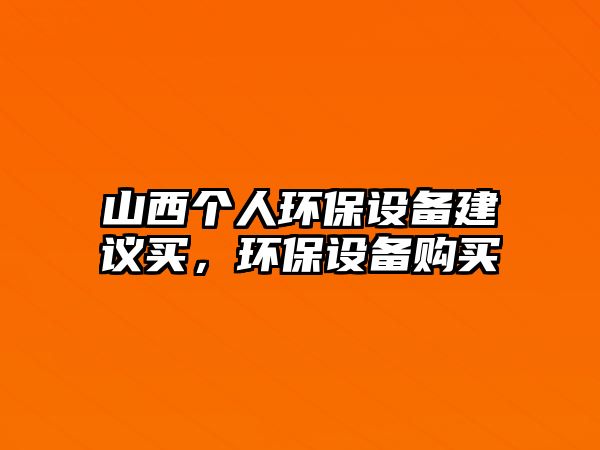 山西个人环保设备建议买，环保设备购买